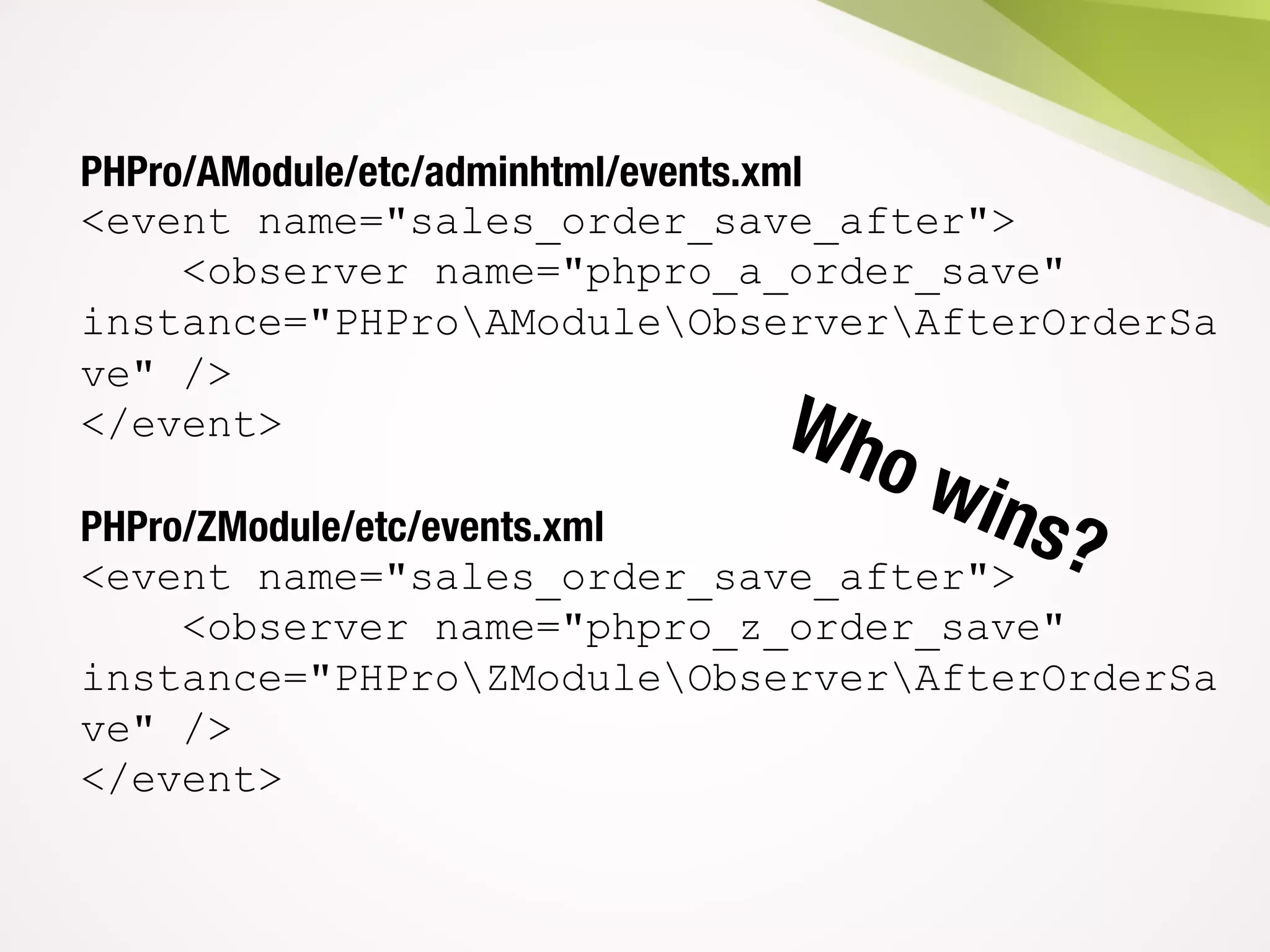 PHPro/AModule/etc/adminhtml/events.xml
<event name="sales_order_save_after">
    <observer name="phpro_a_order_save" instance="PHPro\AModule\Observer\AfterOrderSave" />
</event>

Who wins?

PHPro/ZModule/etc/events.xml
<event name="sales_order_save_after">
    <observer name="phpro_z_order_save" instance="PHPro\ZModule\Observer\AfterOrderSave" />
</event>